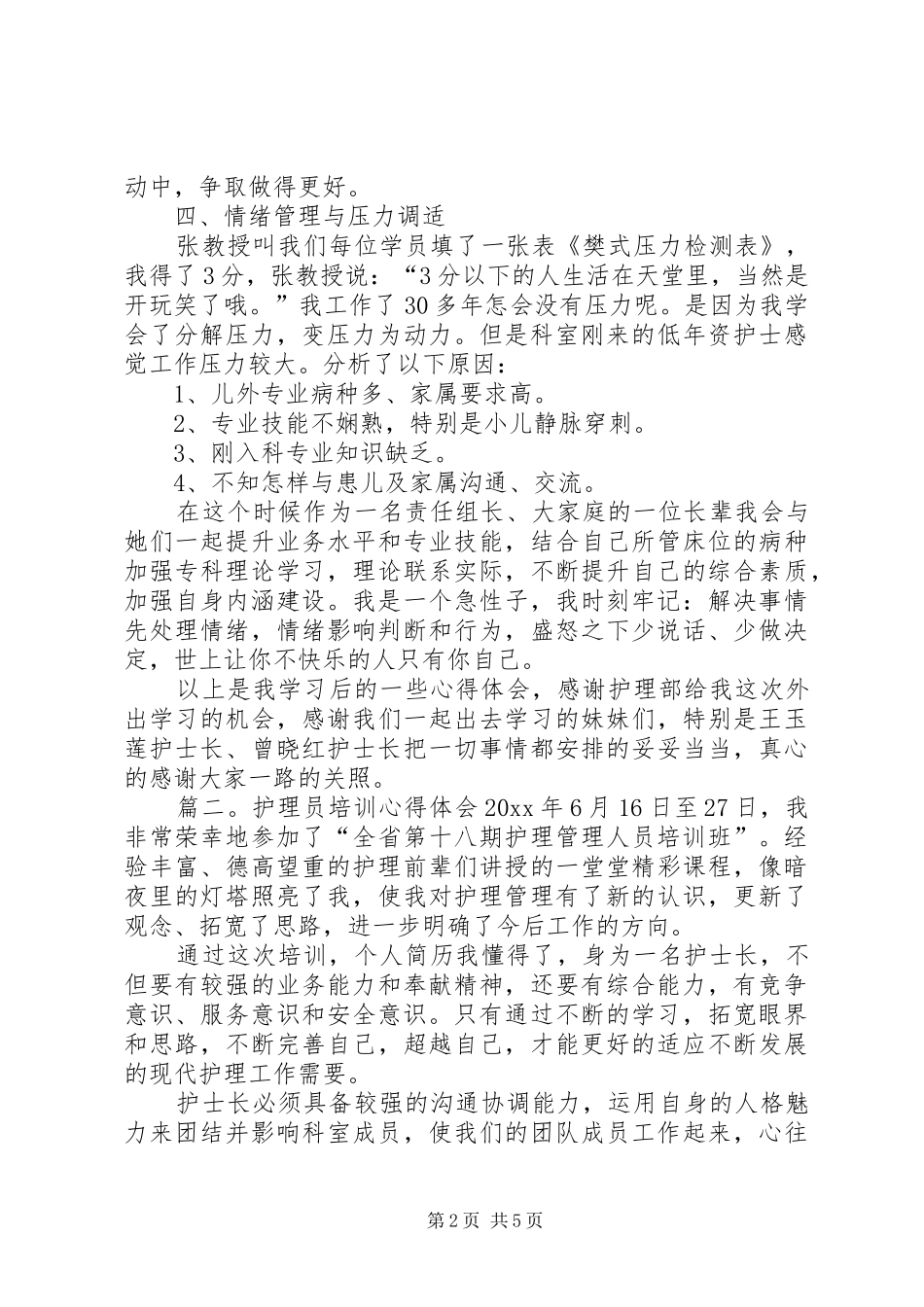 动中，争取做得更好。

四、情绪管理与压力调适

张教授叫我们每位学员填了一张表《樊式压力检测表》，我得了3分，张教授说：“3分以下的人生活在天堂里，当然是开玩笑了哦。”我工作了30多年怎会没有压力呢。是因为我学会了分解压力，变压力为动力。但是科室刚来的低年资护士感觉工作压力较大。分析了以下原因：

1、儿外专业病种多、家属要求高。

2、专业技能不娴熟，特别是小儿静脉穿刺。

3、刚入科专业知识缺乏。

4、不知怎样与患儿及家属沟通、交流。

在这个时候作为一名责任组长、大家庭的一位长辈我会与她们一起提升业务水平和专业技能，结合自己所管床位的病种加强专科理论学习，理论联系实际，不断提升自己的综合素质，加强自身内涵建设。我是一个急性子，我时刻牢记：解决事情先处理情绪，情绪影响判断和行为，盛怒之下少说话、少做决定，世上让你不快乐的人只有你自己。

以上是我学习后的一些心得体会，感谢护理部给我这次外出学习的机会，感谢我们一起出去学习的妹妹们，特别是王玉莲护士长、曾晓红护士长把一切事情都安排的妥妥当当，真心的感谢大家一路的关照。

篇二。护理员培训心得体会20xx年6月16日至27日，我非常荣幸地参加了“全省第十八期护理管理人员培训班”。经验丰富、德高望重的护理前辈们讲授的一堂堂精彩课程，像暗夜里的灯塔照亮了我，使我对护理管理有了新的认识，更新了观念、拓宽了思路，进一步明确了今后工作的方向。

通过这次培训，个人简历我懂得了，身为一名护士长，不但要有较强的业务能力和奉献精神，还要有综合能力，有竞争意识、服务意识和安全意识。只有通过不断的学习，拓宽眼界和思路，不断完善自己，超越自己，才能更好的适应不断发展的现代护理工作需要。

护士长必须具备较强的沟通协调能力，运用自身的人格魅力来团结并影响科室成员，使我们的团队成员工作起来，心往

第2页 共5页